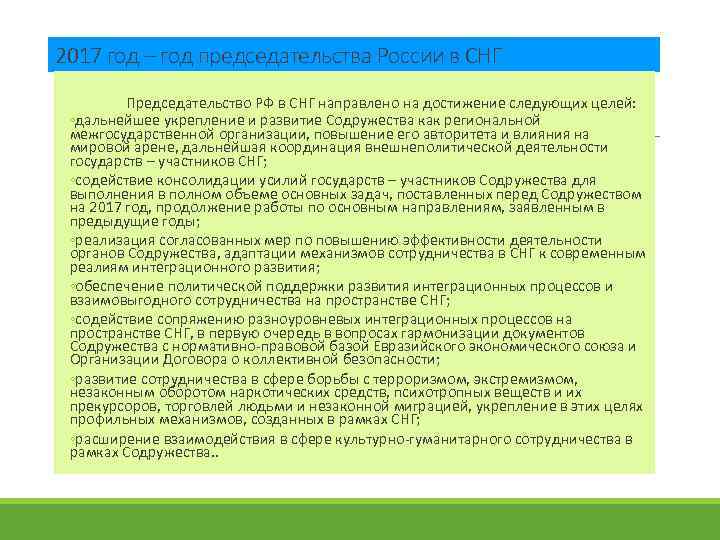 2017 год – год председательства России в СНГ

Председательство РФ в СНГ направлено на достижение следующих целей:
◦дальнейшее укрепление и развитие Содружества как региональной межгосударственной организации, повышение его авторитета и влияния на мировой арене, дальнейшая координация внешнеполитической деятельности государств – участников СНГ;
◦содействие консолидации усилий государств – участников Содружества для выполнения в полном объеме основных задач, поставленных перед Содружеством на 2017 год, продолжение работы по основным направлениям, заявленным в предыдущие годы;
◦реализация согласованных мер по повышению эффективности деятельности органов Содружества, адаптации механизмов сотрудничества в СНГ к современным реалиям интеграционного развития;
◦обеспечение политической поддержки развития интеграционных процессов и взаимовыгодного сотрудничества на пространстве СНГ;
◦содействие сопряжению разноуровневых интеграционных процессов на пространстве СНГ, в первую очередь в вопросах гармонизации документов Содружества с нормативно-правовой базой Евразийского экономического союза и Организации Договора о коллективной безопасности;
◦развитие сотрудничества в сфере борьбы с терроризмом, экстремизмом, незаконным оборотом наркотических средств, психотропных веществ и их прекурсоров, торговлей людьми и незаконной миграцией, укрепление в этих целях профильных механизмов, созданных в рамках СНГ;
◦расширение взаимодействия в сфере культурно-гуманитарного сотрудничества в рамках Содружества..